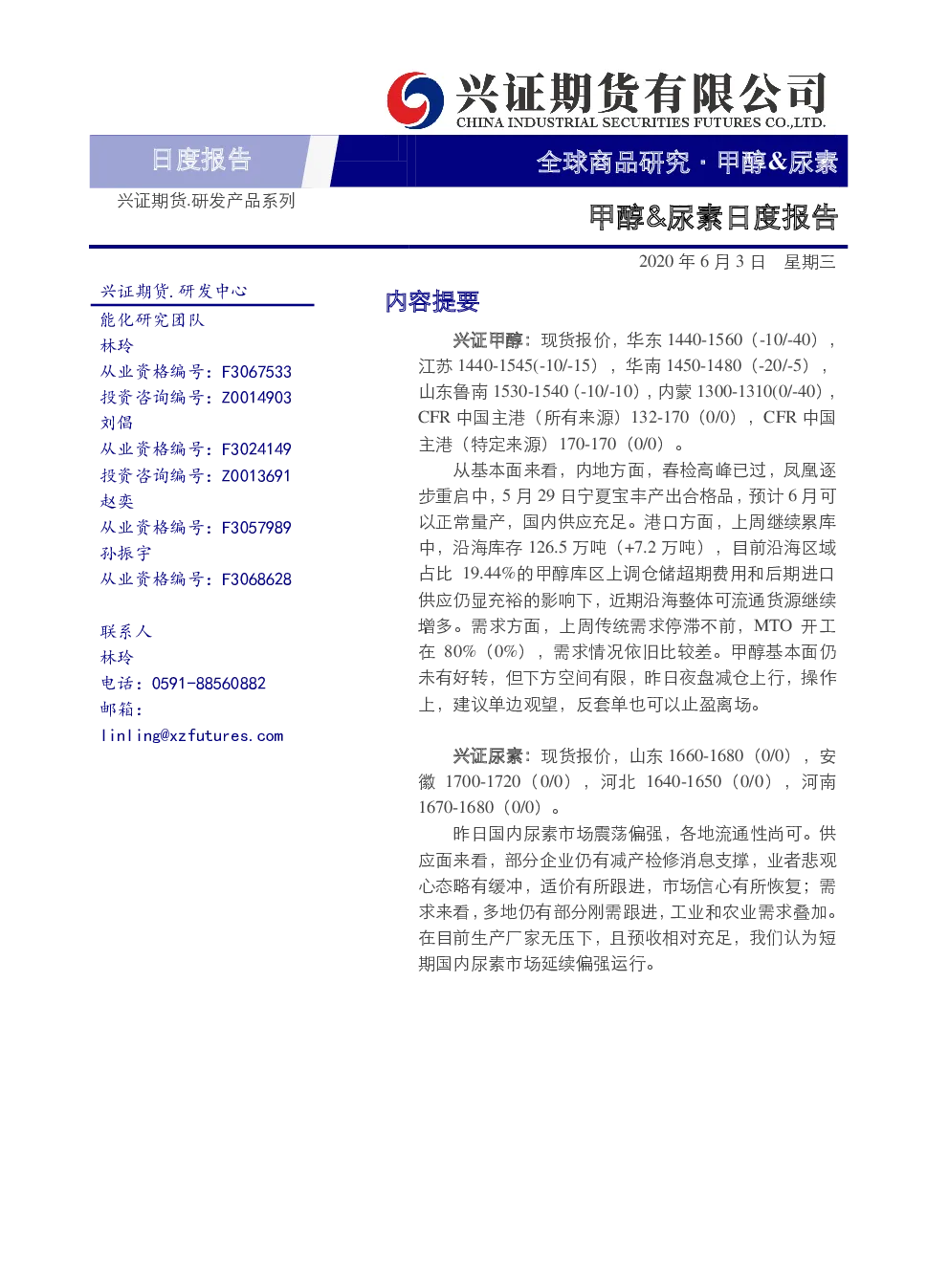 兴证期货有限公司
CHINA INDUSTRIAL SECURITIES FUTURES CO.,LTD.

日度报告

全球商品研究·甲醇&尿素

兴证期货.研发产品系列

甲醇&尿素日度报告

2020年6月3日 星期三

兴证期货.研发中心
能化研究团队
林玲
从业资格编号：F3067533
投资咨询编号：Z0014903
刘倡
从业资格编号：F3024149
投资咨询编号：Z0013691
赵奕
从业资格编号：F3057989
孙振宇
从业资格编号：F3068628

联系人
林玲
电话：0591-88560882
邮箱：
linling@xzfutures.com

内容提要

兴证甲醇：现货报价，华东1440-1560（-10/-40），江苏1440-1545(-10/-15），华南1450-1480（-20/-5），山东鲁南1530-1540(-10/-10)，内蒙1300-1310(0/-40)，CFR中国主港（所有来源）132-170（0/0），CFR中国主港（特定来源）170-170（0/0）。

从基本面来看，内地方面，春检高峰已过，凤凰逐步重启中，5月29日宁夏宝丰产出合格品，预计6月可以正常量产，国内供应充足。港口方面，上周继续累库中，沿海库存126.5万吨（+7.2万吨），目前沿海区域占比19.44%的甲醇库区上调仓储超期费用和后期进口供应仍显充裕的影响下，近期沿海整体可流通货源继续增多。需求方面，上周传统需求停滞不前，MTO开工在80%（0%），需求情况依旧比较差。甲醇基本面仍未有好转，但下方空间有限，昨日夜盘减仓上行，操作上，建议单边观望，反套单也可以止盈离场。

兴证尿素：现货报价，山东1660-1680（0/0），安徽1700-1720（0/0），河北1640-1650（0/0），河南1670-1680（0/0）。

昨日国内尿素市场震荡偏强，各地流通性尚可。供应面来看，部分企业仍有减产检修消息支撑，业者悲观心态略有缓冲，适价有所跟进，市场信心有所恢复；需求来看，多地仍有部分刚需跟进，工业和农业需求叠加。在目前生产厂家无压下，且预收相对充足，我们认为短期国内尿素市场延续偏强运行。